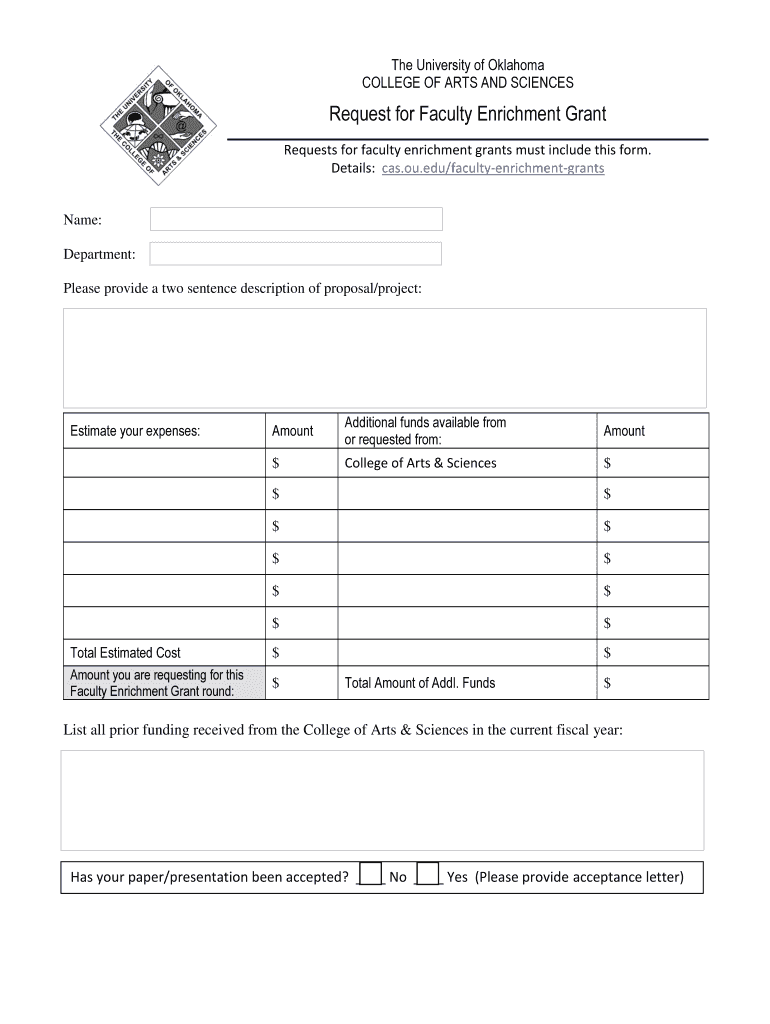 THE UNIVERSITY OF OKLAHOMA
THE COLLEGE OF ARTS & SCIENCES

The University of Oklahoma
COLLEGE OF ARTS AND SCIENCES

Request for Faculty Enrichment Grant

Requests for faculty enrichment grants must include this form.
Details: cas.ou.edu/faculty-enrichment-grants

Name:

Department:

Please provide a two sentence description of proposal/project:

| Estimate your expenses: | Amount | Additional funds available from or requested from: | Amount |
|---|---|---|---|
| | $ | College of Arts & Sciences | $ |
| | $ | | $ |
| | $ | | $ |
| | $ | | $ |
| | $ | | $ |
| | $ | | $ |
| Total Estimated Cost | $ | | $ |
| Amount you are requesting for this Faculty Enrichment Grant round: | $ | Total Amount of Addl. Funds | $ |

List all prior funding received from the College of Arts & Sciences in the current fiscal year:

Has your paper/presentation been accepted? No Yes (Please provide acceptance letter)